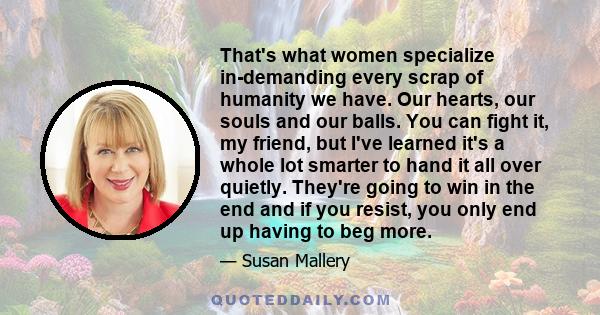 That's what women specialize in-demanding every scrap of humanity we have. Our hearts, our souls and our balls. You can fight it, my friend, but I've learned it's a whole lot smarter to hand it all over quietly. They're going to win in the end and if you resist, you only end up having to beg more.

— Susan Mallery

QUOTEDDAILY.COM